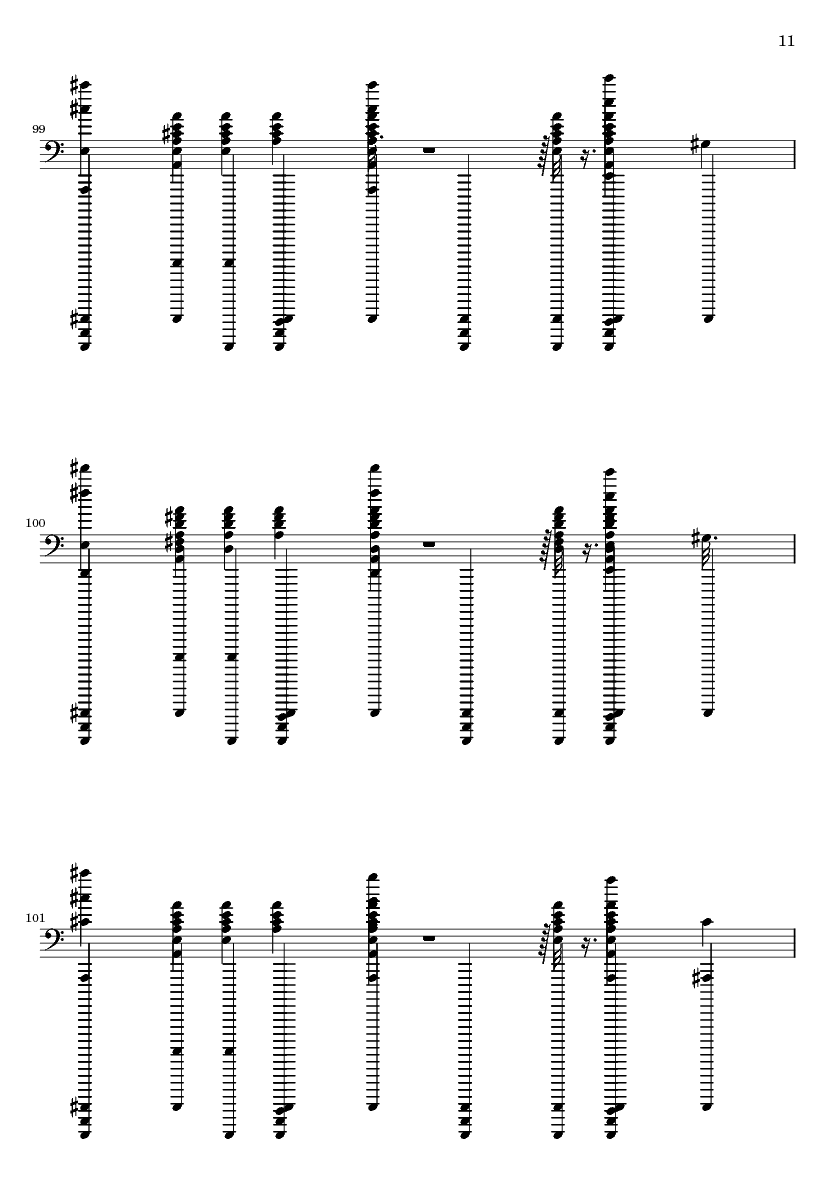 11

99

100

101